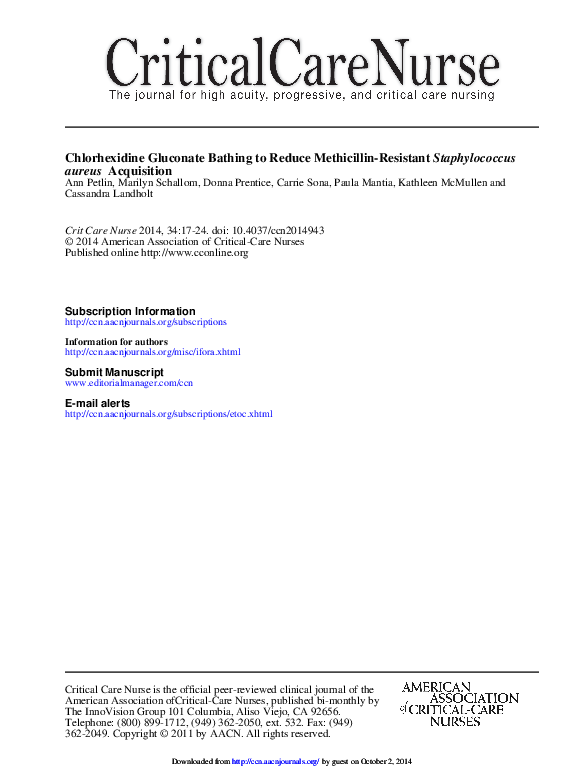 CriticalCareNurse
The journal for high acuity, progressive, and critical care nursing

Chlorhexidine Gluconate Bathing to Reduce Methicillin-Resistant Staphylococcus aureus Acquisition
Ann Petlin, Marilyn Schallom, Donna Prentice, Carrie Sona, Paula Mantia, Kathleen McMullen and Cassandra Landholt

Crit Care Nurse 2014, 34:17-24. doi: 10.4037/ccn2014943
© 2014 American Association of Critical-Care Nurses
Published online http://www.cconline.org

Subscription Information
http://ccn.aacnjournals.org/subscriptions

Information for authors
http://ccn.aacnjournals.org/misc/ifora.xhtml

Submit Manuscript
www.editorialmanager.com/ccn

E-mail alerts
http://ccn.aacnjournals.org/subscriptions/etoc.xhtml

Critical Care Nurse is the official peer-reviewed clinical journal of the American Association ofCritical-Care Nurses, published bi-monthly by The InnoVision Group 101 Columbia, Aliso Viejo, CA 92656. Telephone: (800) 899-1712, (949) 362-2050, ext. 532. Fax: (949) 362-2049. Copyright © 2011 by AACN. All rights reserved.

AMERICAN ASSOCIATION of CRITICAL-CARE NURSES

Downloaded from http://ccn.aacnjournals.org/ by guest on October 2, 2014